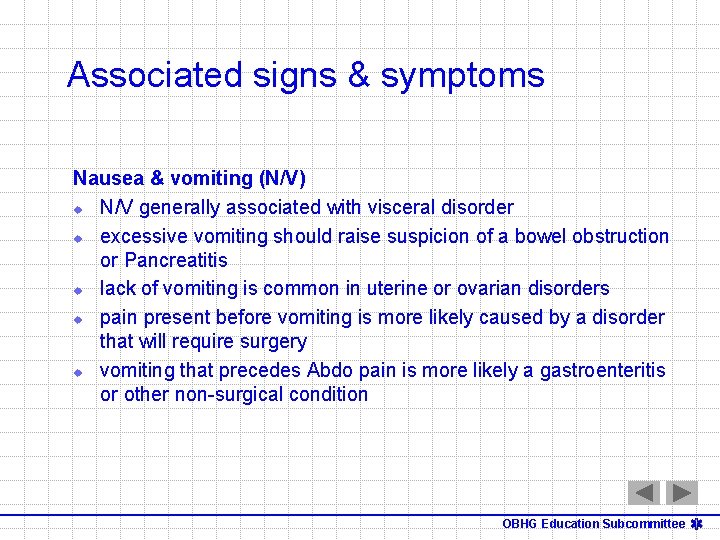 Associated signs & symptoms

Nausea & vomiting (N/V)

- N/V generally associated with visceral disorder
- excessive vomiting should raise suspicion of a bowel obstruction or Pancreatitis
- lack of vomiting is common in uterine or ovarian disorders
- pain present before vomiting is more likely caused by a disorder that will require surgery
- vomiting that precedes Abdo pain is more likely a gastroenteritis or other non-surgical condition

OBHG Education Subcommittee